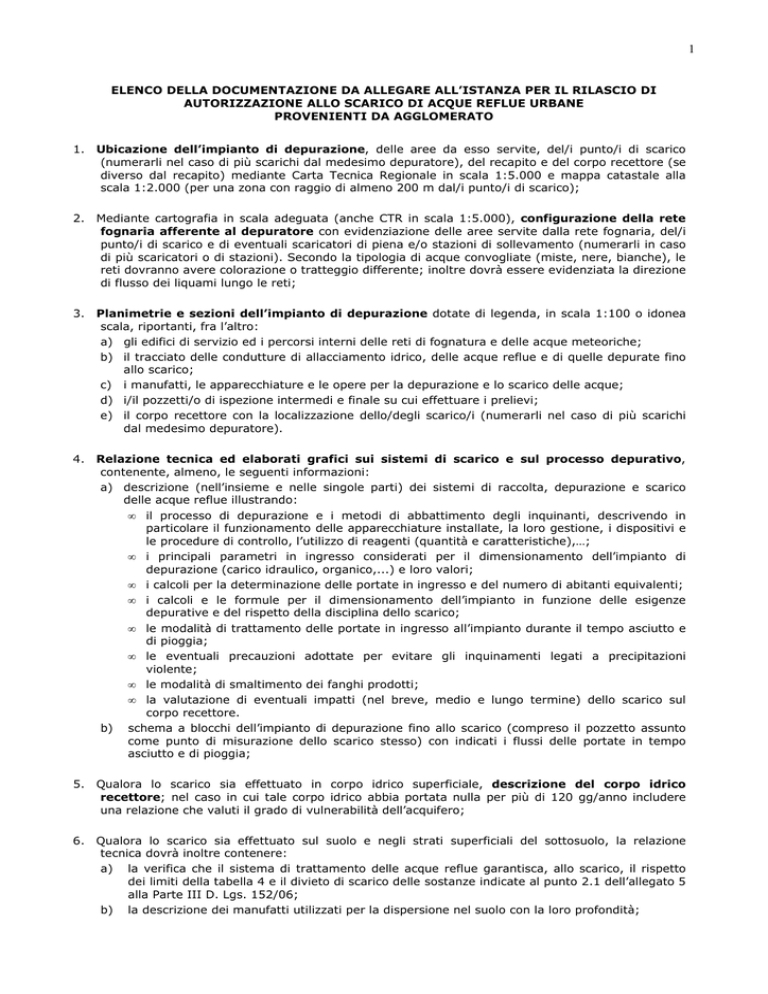 1

ELENCO DELLA DOCUMENTAZIONE DA ALLEGARE ALL'ISTANZA PER IL RILASCIO DI AUTORIZZAZIONE ALLO SCARICO DI ACQUE REFLUE URBANE PROVENIENTI DA AGGLOMERATO

1. Ubicazione dell'impianto di depurazione, delle aree da esso servite, del/i punto/i di scarico (numerarli nel caso di più scarichi dal medesimo depuratore), del recapito e del corpo recettore (se diverso dal recapito) mediante Carta Tecnica Regionale in scala 1:5.000 e mappa catastale alla scala 1:2.000 (per una zona con raggio di almeno 200 m dal/i punto/i di scarico);

2. Mediante cartografia in scala adeguata (anche CTR in scala 1:5.000), configurazione della rete fognaria afferente al depuratore con evidenziazione delle aree servite dalla rete fognaria, del/i punto/i di scarico e di eventuali scaricatori di piena e/o stazioni di sollevamento (numerarli in caso di più scaricatori o di stazioni). Secondo la tipologia di acque convogliate (miste, nere, bianche), le reti dovranno avere colorazione o tratteggio differente; inoltre dovrà essere evidenziata la direzione di flusso dei liquami lungo le reti;

3. Planimetrie e sezioni dell'impianto di depurazione dotate di legenda, in scala 1:100 o idonea scala, riportanti, fra l'altro:
a) gli edifici di servizio ed i percorsi interni delle reti di fognatura e delle acque meteoriche;
b) il tracciato delle condutture di allacciamento idrico, delle acque reflue e di quelle depurate fino allo scarico;
c) i manufatti, le apparecchiature e le opere per la depurazione e lo scarico delle acque;
d) i/il pozzetti/o di ispezione intermedi e finale su cui effettuare i prelievi;
e) il corpo recettore con la localizzazione dello/degli scarico/i (numerarli nel caso di più scarichi dal medesimo depuratore).

4. Relazione tecnica ed elaborati grafici sui sistemi di scarico e sul processo depurativo, contenente, almeno, le seguenti informazioni:
a) descrizione (nell'insieme e nelle singole parti) dei sistemi di raccolta, depurazione e scarico delle acque reflue illustrando:
∞ il processo di depurazione e i metodi di abbattimento degli inquinanti, descrivendo in particolare il funzionamento delle apparecchiature installate, la loro gestione, i dispositivi e le procedure di controllo, l'utilizzo di reagenti (quantità e caratteristiche),…;
∞ i principali parametri in ingresso considerati per il dimensionamento dell'impianto di depurazione (carico idraulico, organico,...) e loro valori;
∞ i calcoli per la determinazione delle portate in ingresso e del numero di abitanti equivalenti;
∞ i calcoli e le formule per il dimensionamento dell'impianto in funzione delle esigenze depurative e del rispetto della disciplina dello scarico;
∞ le modalità di trattamento delle portate in ingresso all'impianto durante il tempo asciutto e di pioggia;
∞ le eventuali precauzioni adottate per evitare gli inquinamenti legati a precipitazioni violente;
∞ le modalità di smaltimento dei fanghi prodotti;
∞ la valutazione di eventuali impatti (nel breve, medio e lungo termine) dello scarico sul corpo recettore.
b) schema a blocchi dell'impianto di depurazione fino allo scarico (compreso il pozzetto assunto come punto di misurazione dello scarico stesso) con indicati i flussi delle portate in tempo asciutto e di pioggia;

5. Qualora lo scarico sia effettuato in corpo idrico superficiale, descrizione del corpo idrico recettore; nel caso in cui tale corpo idrico abbia portata nulla per più di 120 gg/anno includere una relazione che valuti il grado di vulnerabilità dell'acquifero;

6. Qualora lo scarico sia effettuato sul suolo e negli strati superficiali del sottosuolo, la relazione tecnica dovrà inoltre contenere:
a) la verifica che il sistema di trattamento delle acque reflue garantisca, allo scarico, il rispetto dei limiti della tabella 4 e il divieto di scarico delle sostanze indicate al punto 2.1 dell'allegato 5 alla Parte III D. Lgs. 152/06;
b) la descrizione dei manufatti utilizzati per la dispersione nel suolo con la loro profondità;